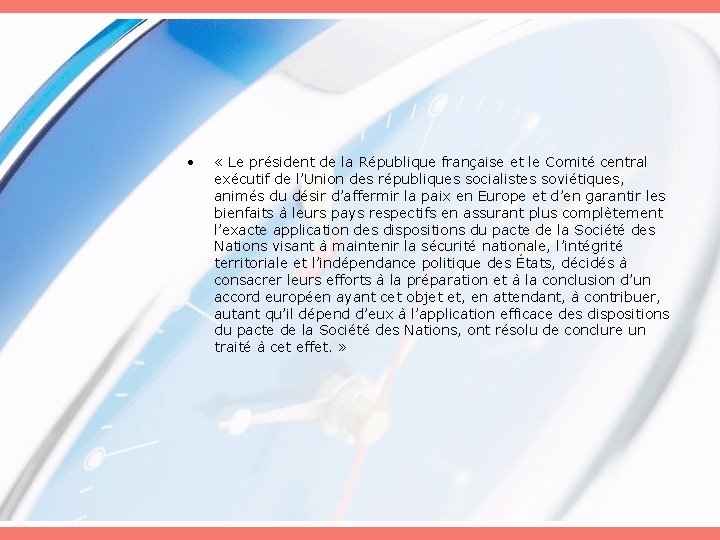 • « Le président de la République française et le Comité central exécutif de l'Union des républiques socialistes soviétiques, animés du désir d'affermir la paix en Europe et d'en garantir les bienfaits à leurs pays respectifs en assurant plus complètement l'exacte application des dispositions du pacte de la Société des Nations visant à maintenir la sécurité nationale, l'intégrité territoriale et l'indépendance politique des États, décidés à consacrer leurs efforts à la préparation et à la conclusion d'un accord européen ayant cet objet et, en attendant, à contribuer, autant qu'il dépend d'eux à l'application efficace des dispositions du pacte de la Société des Nations, ont résolu de conclure un traité à cet effet. »